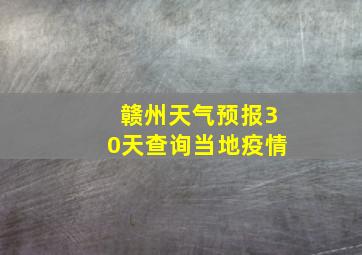 赣州天气预报30天查询当地疫情